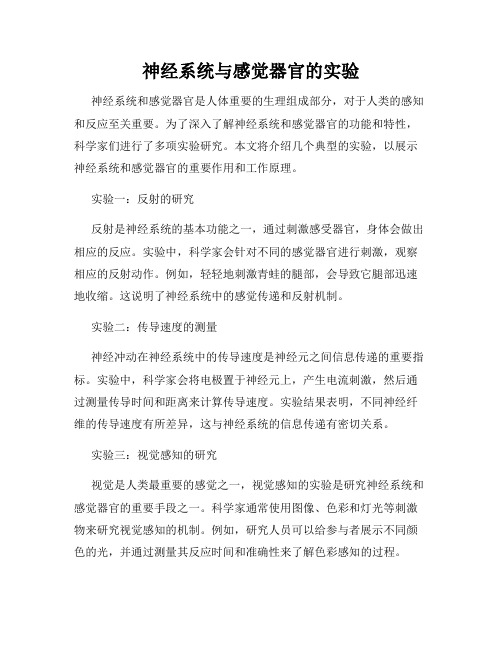 神经系统与感觉器官的实验

神经系统和感觉器官是人体重要的生理组成部分，对于人类的感知和反应至关重要。为了深入了解神经系统和感觉器官的功能和特性，科学家们进行了多项实验研究。本文将介绍几个典型的实验，以展示神经系统和感觉器官的重要作用和工作原理。

实验一：反射的研究

反射是神经系统的基本功能之一，通过刺激感受器官，身体会做出相应的反应。实验中，科学家会针对不同的感觉器官进行刺激，观察相应的反射动作。例如，轻轻地刺激青蛙的腿部，会导致它腿部迅速地收缩。这说明了神经系统中的感觉传递和反射机制。

实验二：传导速度的测量

神经冲动在神经系统中的传导速度是神经元之间信息传递的重要指标。实验中，科学家会将电极置于神经元上，产生电流刺激，然后通过测量传导时间和距离来计算传导速度。实验结果表明，不同神经纤维的传导速度有所差异，这与神经系统的信息传递有密切关系。

实验三：视觉感知的研究

视觉是人类最重要的感觉之一，视觉感知的实验是研究神经系统和感觉器官的重要手段之一。科学家通常使用图像、色彩和灯光等刺激物来研究视觉感知的机制。例如，研究人员可以给参与者展示不同颜色的光，并通过测量其反应时间和准确性来了解色彩感知的过程。